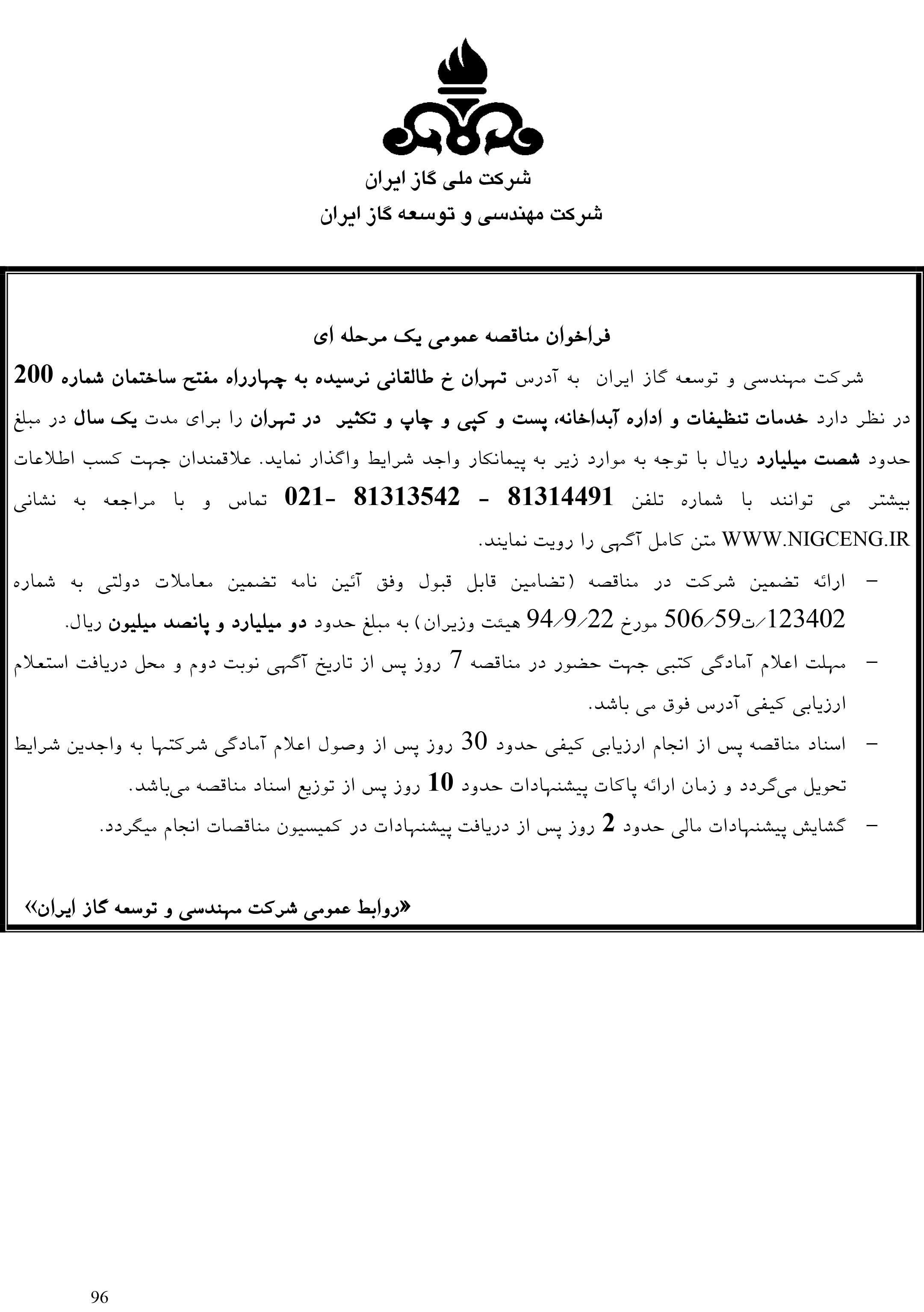 شرکت ملی گاز ایران
شرکت مهندسی و توسعه گاز ایران

فراخوان مناقصه عمومی یک مرحله ای

شرکت مهندسی و توسعه گاز ایران به آدرس تهران خ طالقانی نرسیده به چهارراه مفتح ساختمان شماره 200 در نظر دارد خدمات تنظیفات و اداره آبداخانه، پست و کپی و چاپ و تکثیر در تهران را برای مدت یک سال در مبلغ حدود شصت میلیارد ریال با توجه به موارد زیر به پیمانکار واجد شرایط واگذار نماید. علاقمندان جهت کسب اطلاعات بیشتر می توانند با شماره تلفن 81314491 - 81313542 -021 تماس و با مراجعه به نشانی WWW.NIGCENG.IR متن کامل آگهی را رویت نمایند.

– ارائه تضمین شرکت در مناقصه (تضامین قابل قبول وفق آئین نامه تضمین معاملات دولتی به شماره 123402/ت506/59 مورخ 94/9/22 هیئت وزیران) به مبلغ حدود دو میلیارد و پانصد میلیون ریال.
– مهلت اعلام آمادگی کتبی جهت حضور در مناقصه 7 روز پس از تاریخ آگهی نوبت دوم و محل دریافت استعلام ارزیابی کیفی آدرس فوق می باشد.
– اسناد مناقصه پس از انجام ارزیابی کیفی حدود 30 روز پس از وصول اعلام آمادگی شرکتها به واجدین شرایط تحویل می‌گردد و زمان ارائه پاکات پیشنهادات حدود 10 روز پس از توزیع اسناد مناقصه می‌باشد.
– گشایش پیشنهادات مالی حدود 2 روز پس از دریافت پیشنهادات در کمیسیون مناقصات انجام میگردد.

«روابط عمومی شرکت مهندسی و توسعه گاز ایران»

96